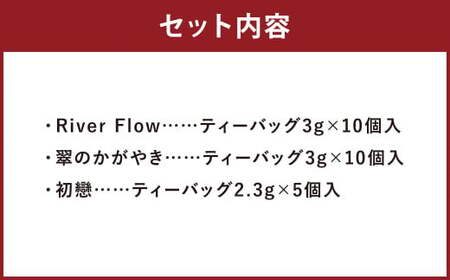 セット内容

・River Flow……ティーバッグ3g×10個入

・翠のかがやき……ティーバッグ3g×10個入

・初戀……ティーバッグ2.3g×5個入